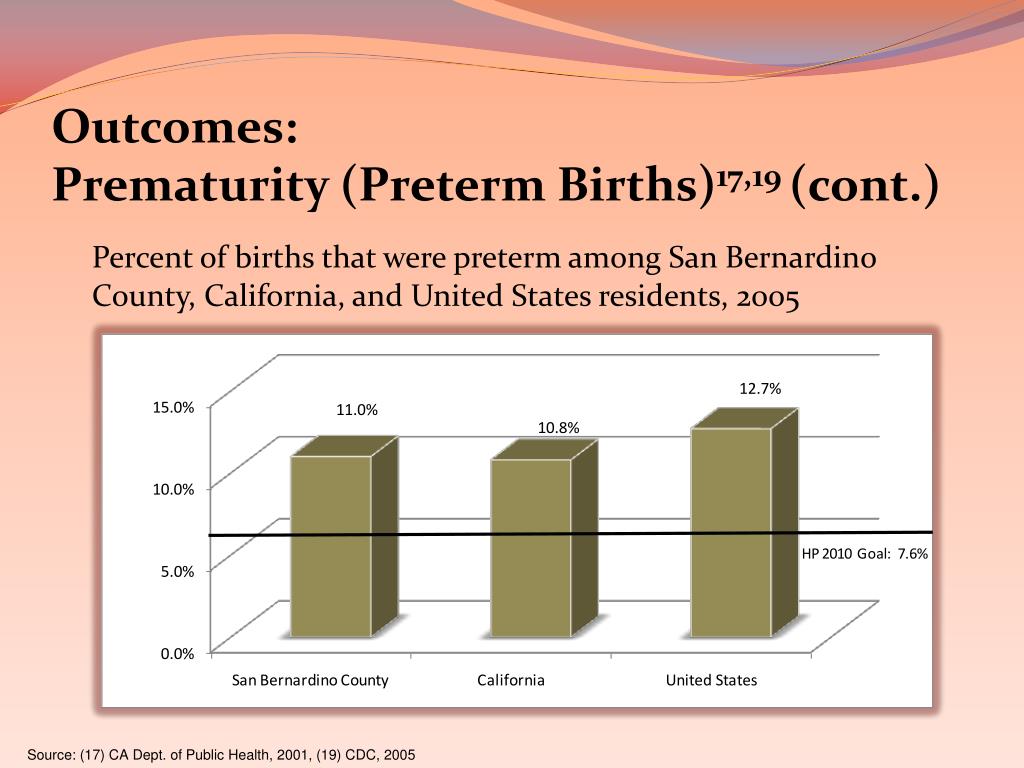 Outcomes:
Prematurity (Preterm Births)$^{17,19}$ (cont.)

Percent of births that were preterm among San Bernardino County, California, and United States residents, 2005

15.0%
10.0%
5.0%
0.0%

11.0%
10.8%
12.7%

HP 2010 Goal: 7.6%

San Bernardino County
California
United States

Source: (17) CA Dept. of Public Health, 2001, (19) CDC, 2005